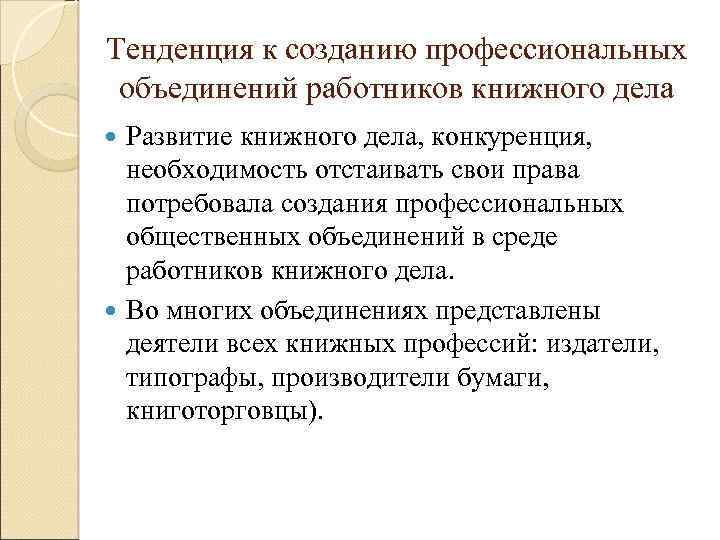 Тенденция к созданию профессиональных объединений работников книжного дела

Развитие книжного дела, конкуренция, необходимость отстаивать свои права потребовала создания профессиональных общественных объединений в среде работников книжного дела.

Во многих объединениях представлены деятели всех книжных профессий: издатели, типографы, производители бумаги, книготорговцы).